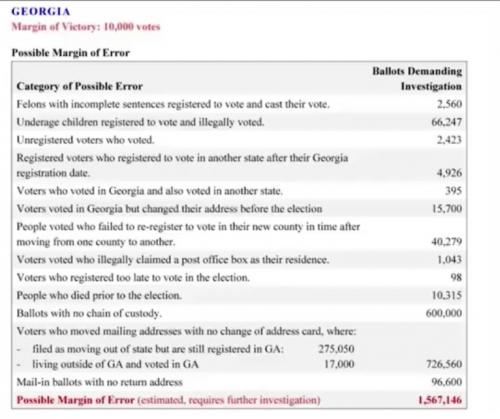 GEORGIA
Margin of Victory: 10,000 votes

Possible Margin of Error

| Category of Possible Error | Ballots Demanding Investigation |
|---|---|
| Felons with incomplete sentences registered to vote and cast their vote. | 2,560 |
| Underage children registered to vote and illegally voted. | 66,247 |
| Unregistered voters who voted. | 2,423 |
| Registered voters who registered to vote in another state after their Georgia registration date. | 4,926 |
| Voters who voted in Georgia and also voted in another state. | 395 |
| Voters voted in Georgia but changed their address before the election | 15,700 |
| People voted who failed to re-register to vote in their new county in time after moving from one county to another. | 40,279 |
| Voters voted who illegally claimed a post office box as their residence. | 1,043 |
| Voters who registered too late to vote in the election. | 98 |
| People who died prior to the election. | 10,315 |
| Ballots with no chain of custody. | 600,000 |
| Voters who moved mailing addresses with no change of address card, where: - filed as moving out of state but are still registered in GA: 275,050 - living outside of GA and voted in GA 17,000 | 726,560 |
| Mail-in ballots with no return address | 96,600 |
| Possible Margin of Error (estimated, requires further investigation) | 1,567,146 |